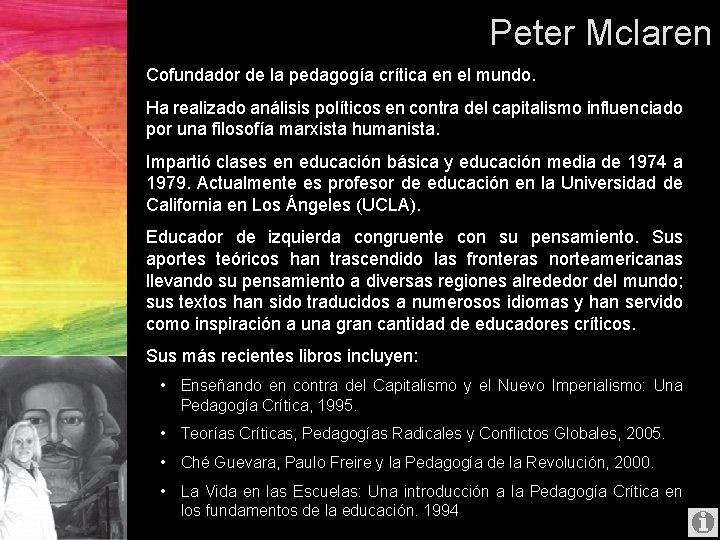 Peter Mclaren

Cofundador de la pedagogía crítica en el mundo.

Ha realizado análisis políticos en contra del capitalismo influenciado por una filosofía marxista humanista.

Impartió clases en educación básica y educación media de 1974 a 1979. Actualmente es profesor de educación en la Universidad de California en Los Ángeles (UCLA).

Educador de izquierda congruente con su pensamiento. Sus aportes teóricos han trascendido las fronteras norteamericanas llevando su pensamiento a diversas regiones alrededor del mundo; sus textos han sido traducidos a numerosos idiomas y han servido como inspiración a una gran cantidad de educadores críticos.

Sus más recientes libros incluyen:

• Enseñando en contra del Capitalismo y el Nuevo Imperialismo: Una Pedagogía Crítica, 1995.

• Teorías Críticas, Pedagogías Radicales y Conflictos Globales, 2005.

• Ché Guevara, Paulo Freire y la Pedagogía de la Revolución, 2000.

• La Vida en las Escuelas: Una introducción a la Pedagogía Crítica en los fundamentos de la educación. 1994